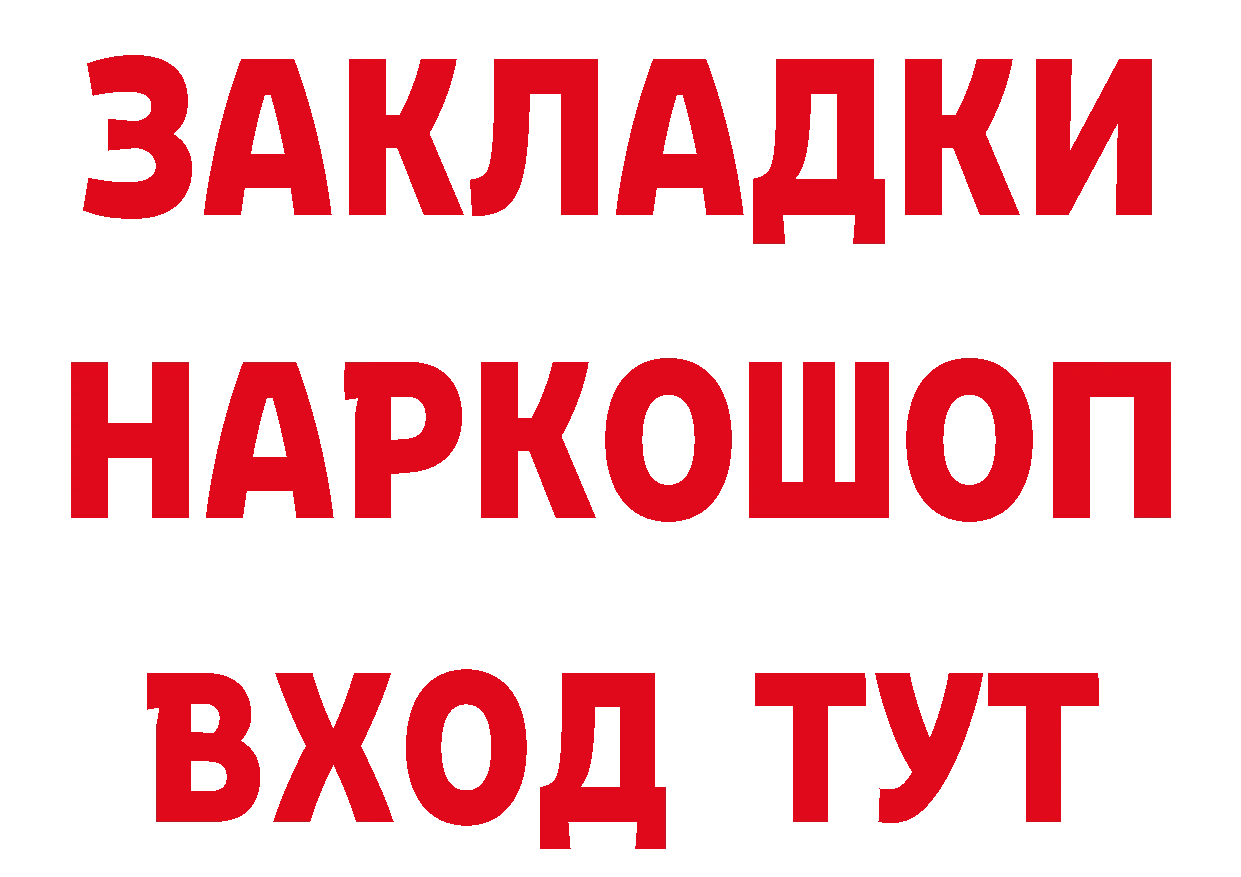 ЗАКЛАДКИ НАРКОШОП ВХОД ТУТ